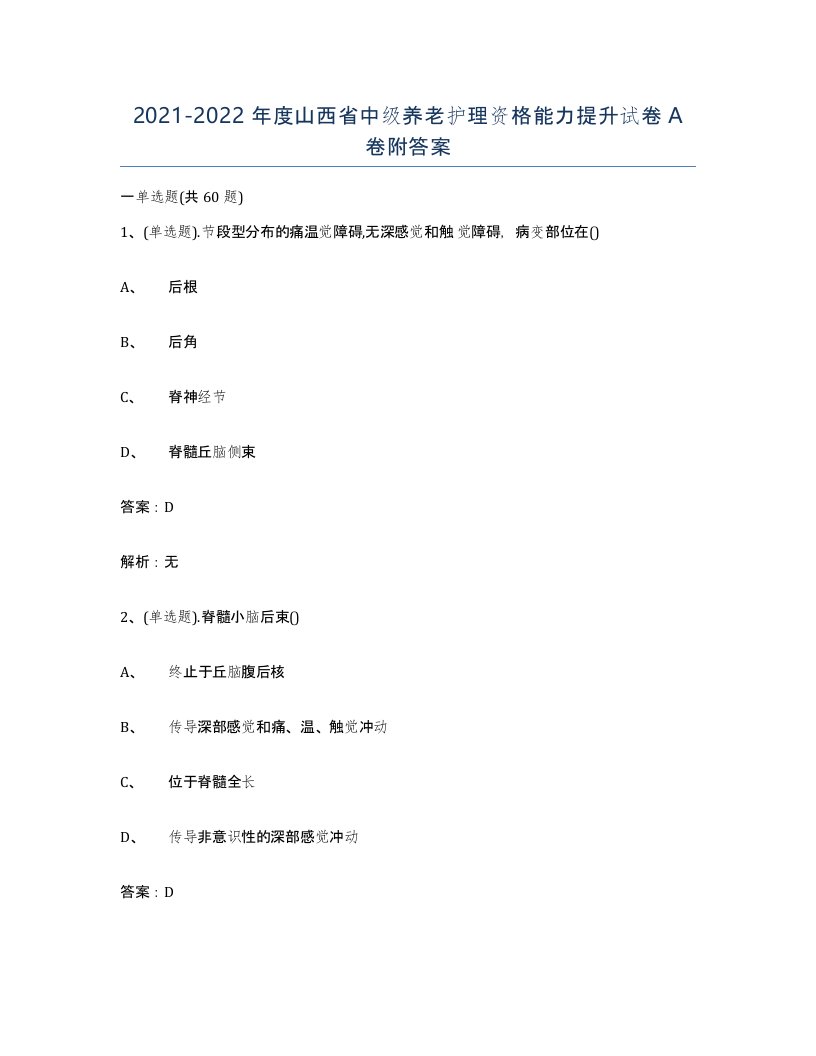 2021-2022 年度山西省中级养老护理资格能力提升试卷 A 卷附答案

一单选题(共 60 题)

1、(单选题).节段型分布的痛温觉障碍,无深感觉和触觉障碍, 病变部位在()

A、 后根

B、 后角

C、 脊神经节

D、 脊髓丘脑侧束

答案：D

解析：无

2、(单选题).脊髓小脑后束()

A、 终止于丘脑腹后核

B、 传导深部感觉和痛、温、触觉冲动

C、 位于脊髓全长

D、 传导非意识性的深部感觉冲动

答案：D